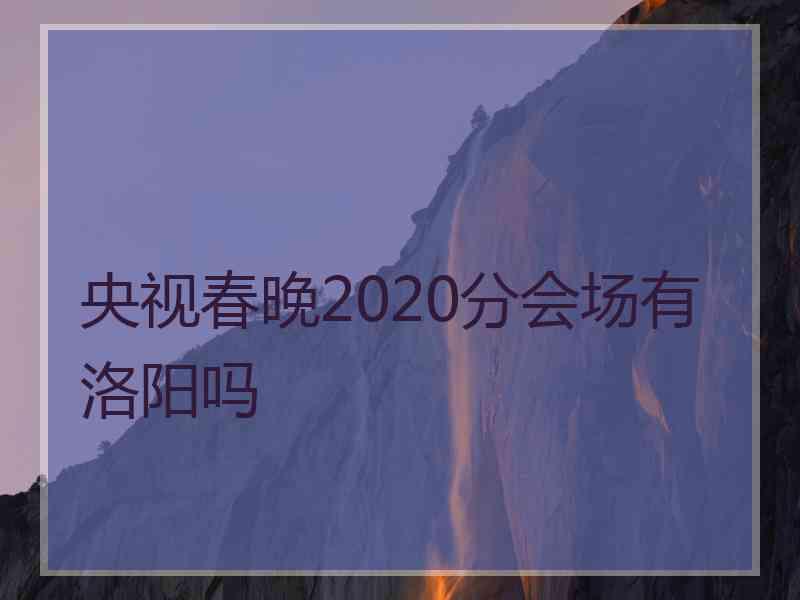 央视春晚2020分会场有洛阳吗